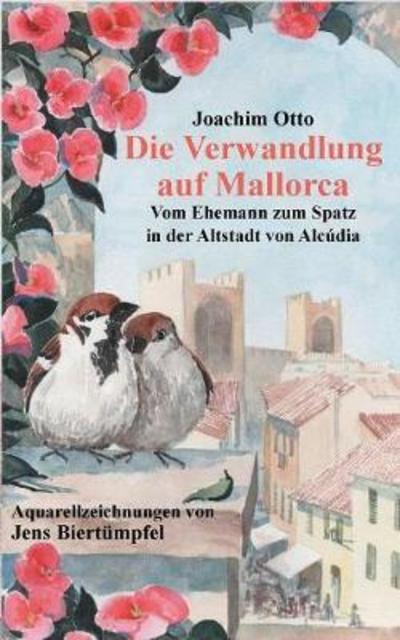 Joachim Otto

Die Verwandlung auf Mallorca

Vom Ehemann zum Spatz in der Altstadt von Alcúdia

Aquarellzeichnungen von Jens Biertümpfel